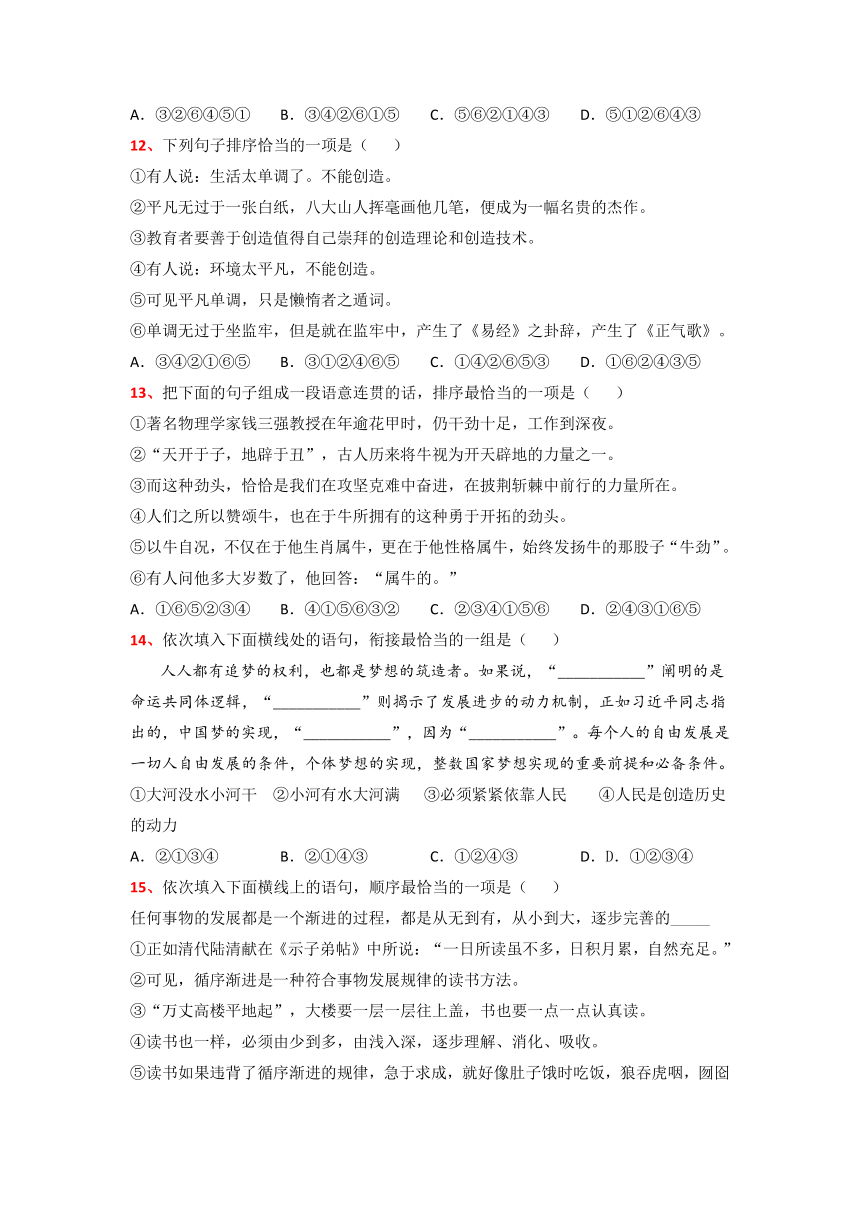 A．③②⑥④⑤①　　B．③④②⑥①⑤　　C．⑤⑥②①④③　　D．⑤①②⑥④③

12、下列句子排序恰当的一项是（　　）

①有人说：生活太单调了。不能创造。

②平凡无过于一张白纸，八大山人挥毫画他几笔，便成为一幅名贵的杰作。

③教育者要善于创造值得自己崇拜的创造理论和创造技术。

④有人说：环境太平凡，不能创造。

⑤可见平凡单调，只是懒惰者之遁词。

⑥单调无过于坐监牢，但是就在监牢中，产生了《易经》之卦辞，产生了《正气歌》。

A．③④②①⑥⑤　　B．③①②④⑥⑤　　C．①④②⑥⑤③　　D．①⑥②④③⑤

13、把下面的句子组成一段语意连贯的话，排序最恰当的一项是（　　）

①著名物理学家钱三强教授在年逾花甲时，仍干劲十足，工作到深夜。

②“天开于子，地辟于丑”，古人历来将牛视为开天辟地的力量之一。

③而这种劲头，恰恰是我们在攻坚克难中奋进，在披荆斩棘中前行的力量所在。

④人们之所以赞颂牛，也在于牛所拥有的这种勇于开拓的劲头。

⑤以牛自况，不仅在于他生肖属牛，更在于他性格属牛，始终发扬牛的那股子“牛劲”。

⑥有人问他多大岁数了，他回答：“属牛的。”

A．①⑥⑤②③④　　B．④①⑤⑥③②　　C．②③④①⑤⑥　　D．②④③①⑥⑤

14、依次填入下面横线处的语句，衔接最恰当的一组是（　　）

人人都有追梦的权利，也都是梦想的筑造者。如果说，“___________”阐明的是命运共同体逻辑，“___________”则揭示了发展进步的动力机制，正如习近平同志指出的，中国梦的实现，“___________”，因为“___________”。每个人的自由发展是一切人自由发展的条件，个体梦想的实现，整数国家梦想实现的重要前提和必备条件。

①大河没水小河干　②小河有水大河满　③必须紧紧依靠人民　④人民是创造历史的动力

A．②①③④　　B．②①④③　　C．①②④③　　D．D．①②③④

15、依次填入下面横线上的语句，顺序最恰当的一项是（　　）

任何事物的发展都是一个渐进的过程，都是从无到有，从小到大，逐步完善的_____

①正如清代陆清献在《示子弟帖》中所说：“一日所读虽不多，日积月累，自然充足。”

②可见，循序渐进是一种符合事物发展规律的读书方法。

③“万丈高楼平地起”，大楼要一层一层往上盖，书也要一点一点认真读。

④读书也一样，必须由少到多，由浅入深，逐步理解、消化、吸收。

⑤读书如果违背了循序渐进的规律，急于求成，就好像肚子饿时吃饭，狼吞虎咽，囫囵